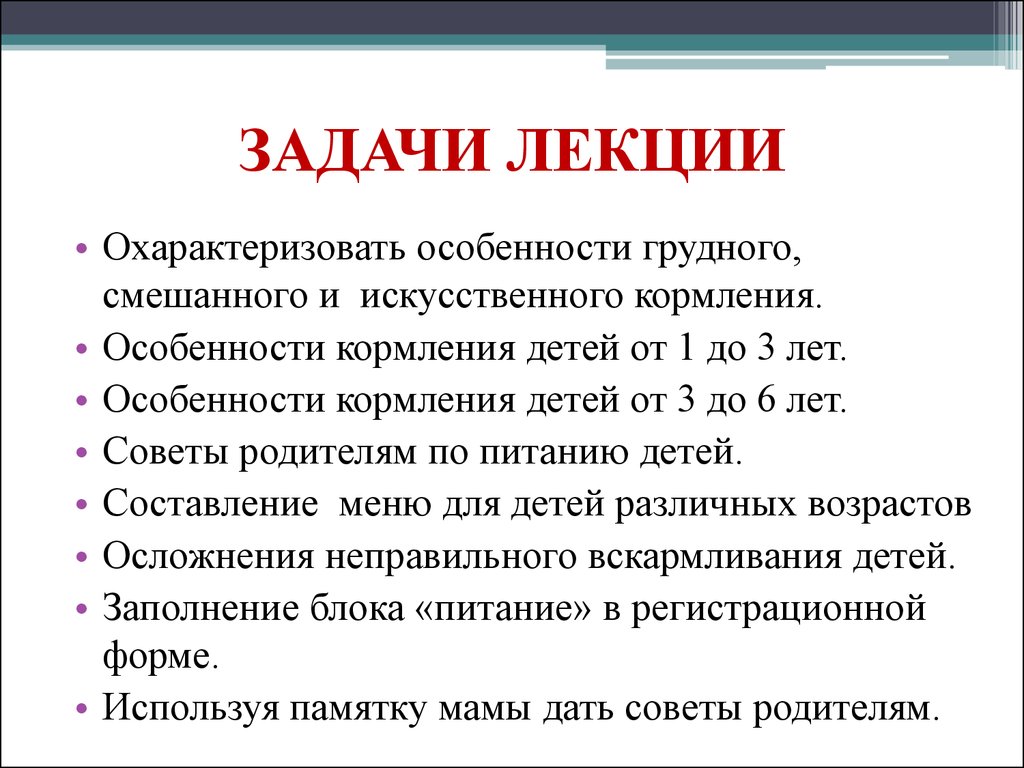 ЗАДАЧИ ЛЕКЦИИ

• Охарактеризовать особенности грудного, смешанного и искусственного кормления.
• Особенности кормления детей от 1 до 3 лет.
• Особенности кормления детей от 3 до 6 лет.
• Советы родителям по питанию детей.
• Составление меню для детей различных возрастов
• Осложнения неправильного вскармливания детей.
• Заполнение блока «питание» в регистрационной форме.
• Используя памятку мамы дать советы родителям.